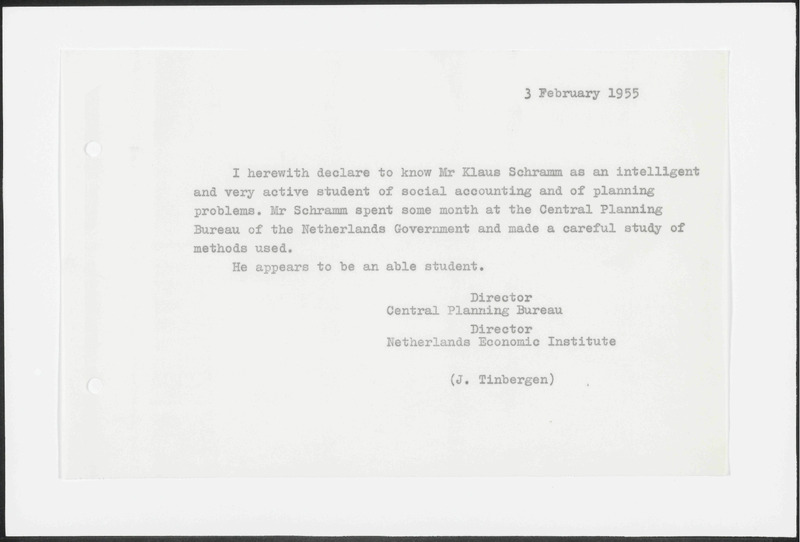 3 February 1955

I herewith declare to know Mr Klaus Schramm as an intelligent and very active student of social accounting and of planning problems. Mr Schramm spent some month at the Central Planning Bureau of the Netherlands Government and made a careful study of methods used.

He appears to be an able student.

Director
Central Planning Bureau
Director
Netherlands Economic Institute

(J. Tinbergen)